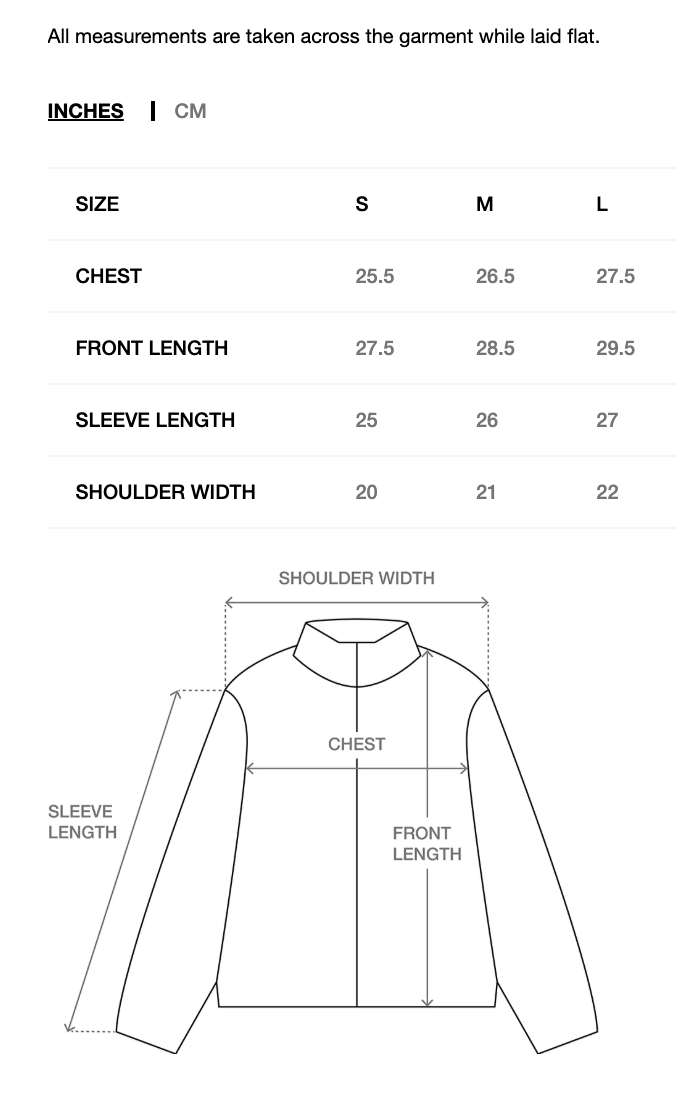 All measurements are taken across the garment while laid flat.

INCHES | CM

| SIZE | S | M | L |
|---|---|---|---|
| CHEST | 25.5 | 26.5 | 27.5 |
| FRONT LENGTH | 27.5 | 28.5 | 29.5 |
| SLEEVE LENGTH | 25 | 26 | 27 |
| SHOULDER WIDTH | 20 | 21 | 22 |

SHOULDER WIDTH

CHEST

SLEEVE LENGTH

FRONT LENGTH